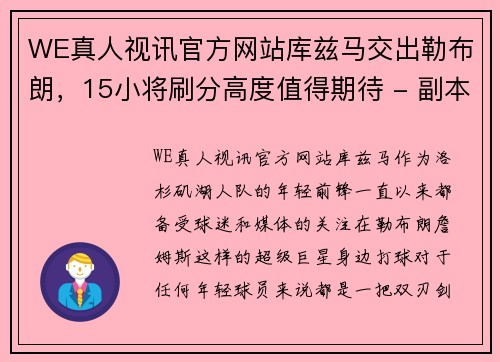 WE真人视讯官方网站库兹马交出勒布朗，15小将刷分高度值得期待 - 副本

WE真人视讯官方网站库兹马作为洛杉矶湖人队的年轻前锋一直以来都备受球迷和媒体的关注在勒布朗詹姆斯这样的超级巨星身边打球对于任何年轻球员来说都是一把双刃剑